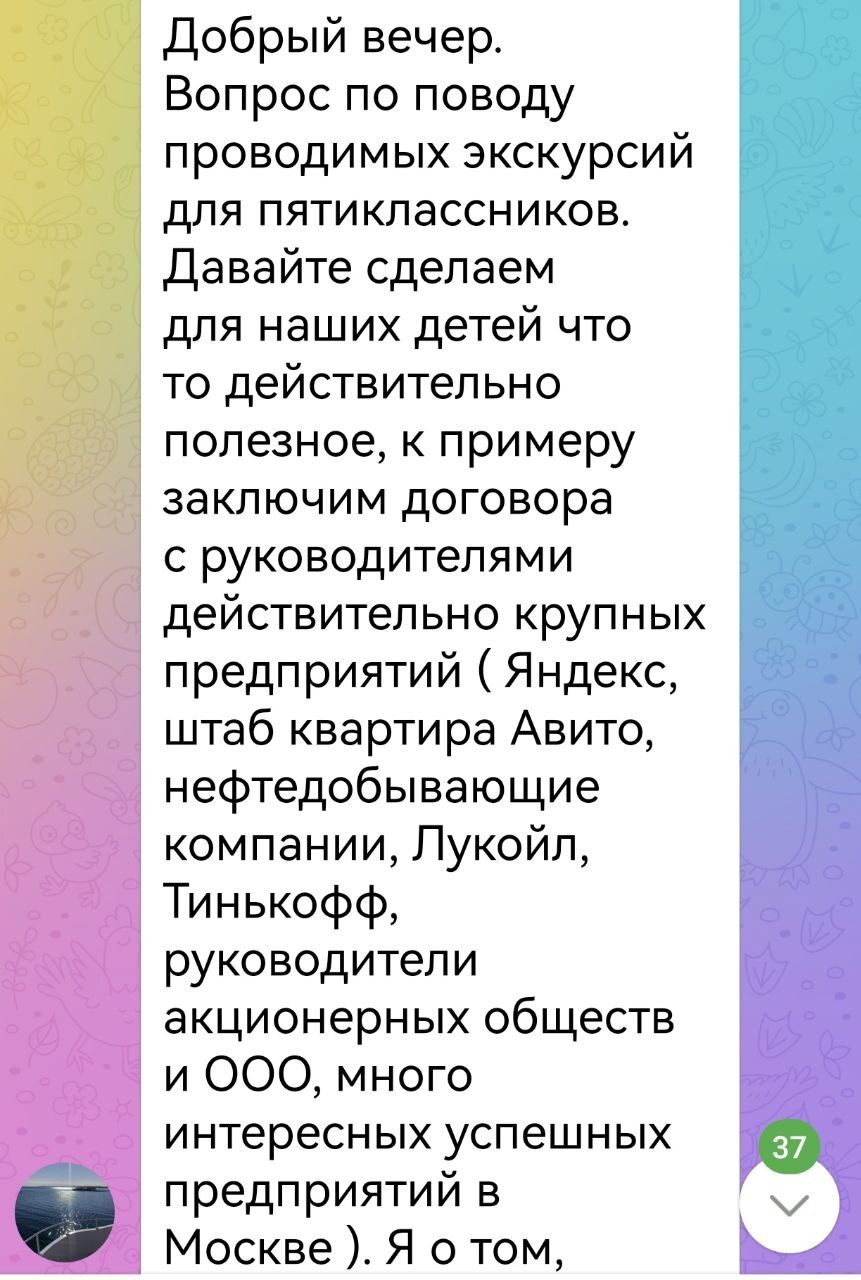 Добрый вечер.
Вопрос по поводу проводимых экскурсий для пятиклассников. Давайте сделаем для наших детей что то действительно полезное, к примеру заключим договора с руководителями действительно крупных предприятий ( Яндекс, штаб квартира Авито, нефтедобывающие компании, Лукойл, Тинькофф, руководители акционерных обществ и ООО, много интересных успешных предприятий в Москве ). Я о том,

37